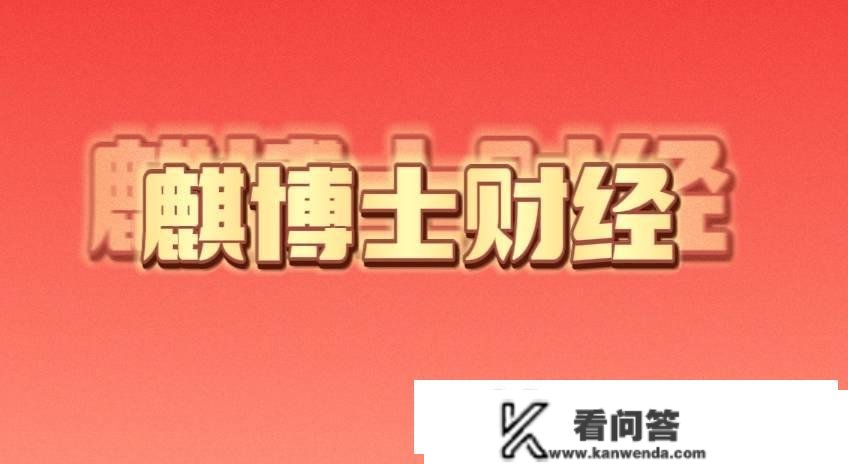 麒博士财经

看问答
www.kanwenda.com